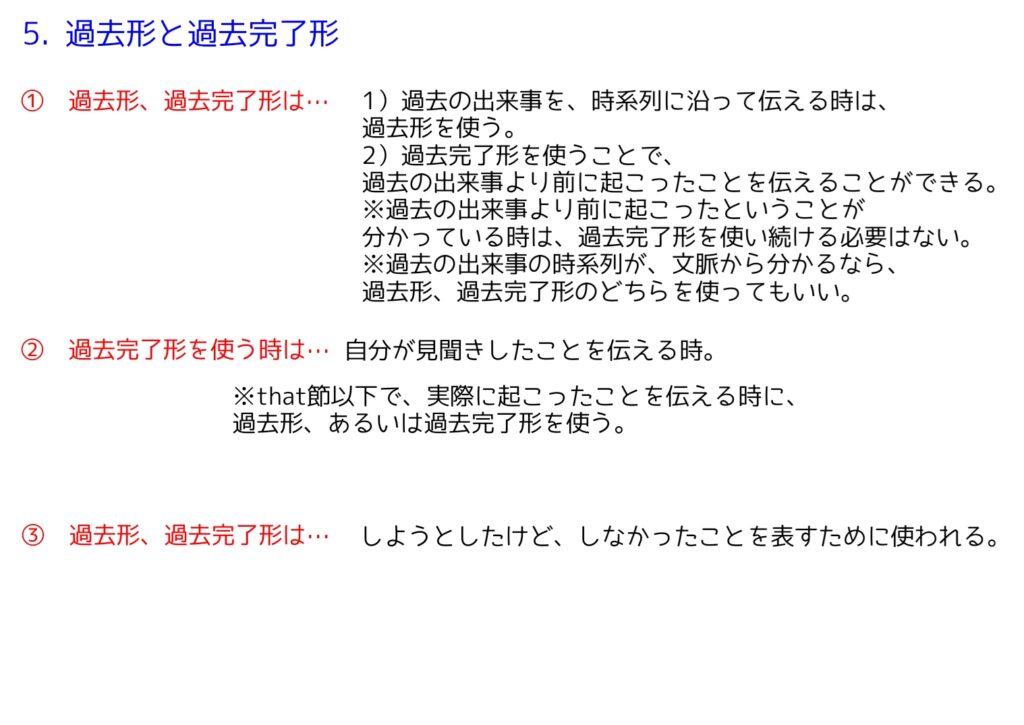 5. 過去形と過去完了形

① 過去形、過去完了形は…

1）過去の出来事を、時系列に沿って伝える時は、過去形を使う。
2）過去完了形を使うことで、過去の出来事より前に起こったことを伝えることができる。
※過去の出来事より前に起こったということが分かっている時は、過去完了形を使い続ける必要はない。
※過去の出来事の時系列が、文脈から分かるなら、過去形、過去完了形のどちらを使ってもいい。

② 過去完了形を使う時は… 自分が見聞きしたことを伝える時。

※that節以下で、実際に起こったことを伝える時に、過去形、あるいは過去完了形を使う。

③ 過去形、過去完了形は… しようとしたけど、しなかったことを表すために使われる。